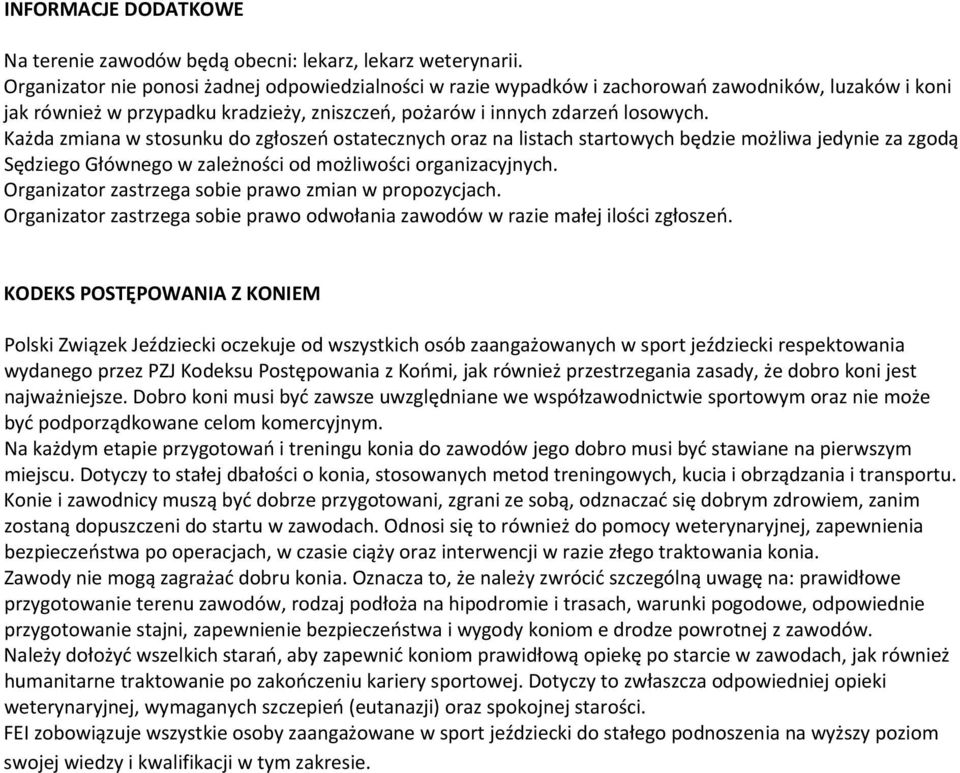 INFORMACJE DODATKOWE

Na terenie zawodów będą obecni: lekarz, lekarz weterynarii.
Organizator nie ponosi żadnej odpowiedzialności w razie wypadków i zachorowań zawodników, luzaków i koni jak również w przypadku kradzieży, zniszczeń, pożarów i innych zdarzeń losowych.
Każda zmiana w stosunku do zgłoszeń ostatecznych oraz na listach startowych będzie możliwa jedynie za zgodą Sędziego Głównego w zależności od możliwości organizacyjnych.
Organizator zastrzega sobie prawo zmian w propozycjach.
Organizator zastrzega sobie prawo odwołania zawodów w razie małej ilości zgłoszeń.

KODEKS POSTĘPOWANIA Z KONIEM

Polski Związek Jeździecki oczekuje od wszystkich osób zaangażowanych w sport jeździecki respektowania wydanego przez PZJ Kodeksu Postępowania z Końmi, jak również przestrzegania zasady, że dobro koni jest najważniejsze. Dobro koni musi być zawsze uwzględniane we współzawodnictwie sportowym oraz nie może być podporządkowane celom komercyjnym.
Na każdym etapie przygotowań i treningu konia do zawodów jego dobro musi być stawiane na pierwszym miejscu. Dotyczy to stałej dbałości o konia, stosowanych metod treningowych, kucia i obrządzania i transportu.
Konie i zawodnicy muszą być dobrze przygotowani, zgrani ze sobą, odznaczać się dobrym zdrowiem, zanim zostaną dopuszczeni do startu w zawodach. Odnosi się to również do pomocy weterynaryjnej, zapewnienia bezpieczeństwa po operacjach, w czasie ciąży oraz interwencji w razie złego traktowania konia.
Zawody nie mogą zagrażać dobru konia. Oznacza to, że należy zwrócić szczególną uwagę na: prawidłowe przygotowanie terenu zawodów, rodzaj podłoża na hipodromie i trasach, warunki pogodowe, odpowiednie przygotowanie stajni, zapewnienie bezpieczeństwa i wygody koniom e drodze powrotnej z zawodów.
Należy dołożyć wszelkich starań, aby zapewnić koniom prawidłową opiekę po starcie w zawodach, jak również humanitarne traktowanie po zakończeniu kariery sportowej. Dotyczy to zwłaszcza odpowiedniej opieki weterynaryjnej, wymaganych szczepień (eutanazji) oraz spokojnej starości.
FEI zobowiązuje wszystkie osoby zaangażowane w sport jeździecki do stałego podnoszenia na wyższy poziom swojej wiedzy i kwalifikacji w tym zakresie.